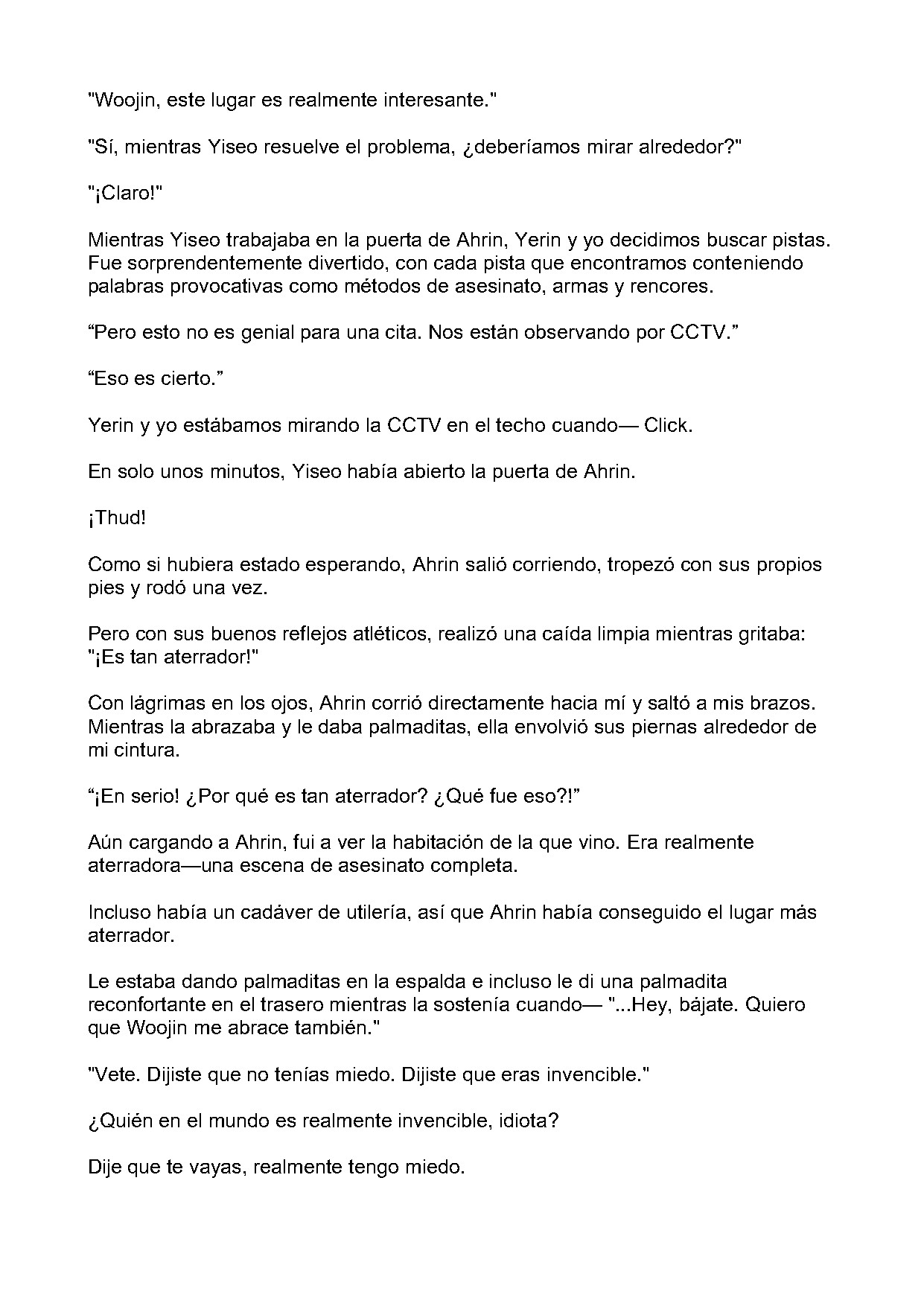 "Woojin, este lugar es realmente interesante."

"Sí, mientras Yiseo resuelve el problema, ¿deberíamos mirar alrededor?"

"¡Claro!"

Mientras Yiseo trabajaba en la puerta de Ahrin, Yerin y yo decidimos buscar pistas. Fue sorprendentemente divertido, con cada pista que encontramos conteniendo palabras provocativas como métodos de asesinato, armas y rencores.

“Pero esto no es genial para una cita. Nos están observando por CCTV.”

“Eso es cierto.”

Yerin y yo estábamos mirando la CCTV en el techo cuando— Click.

En solo unos minutos, Yiseo había abierto la puerta de Ahrin.

¡Thud!

Como si hubiera estado esperando, Ahrin salió corriendo, tropezó con sus propios pies y rodó una vez.

Pero con sus buenos reflejos atléticos, realizó una caída limpia mientras gritaba: "¡Es tan aterrador!"

Con lágrimas en los ojos, Ahrin corrió directamente hacia mí y saltó a mis brazos. Mientras la abrazaba y le daba palmaditas, ella envolvió sus piernas alrededor de mi cintura.

“¡En serio! ¿Por qué es tan aterrador? ¿Qué fue eso?!”

Aún cargando a Ahrin, fui a ver la habitación de la que vino. Era realmente aterradora—una escena de asesinato completa.

Incluso había un cadáver de utilería, así que Ahrin había conseguido el lugar más aterrador.

Le estaba dando palmaditas en la espalda e incluso le di una palmadita reconfortante en el trasero mientras la sostenía cuando— "...Hey, bájate. Quiero que Woojin me abrace también."

"Vete. Dijiste que no tenías miedo. Dijiste que eras invencible."

¿Quién en el mundo es realmente invencible, idiota?

Dije que te vayas, realmente tengo miedo.